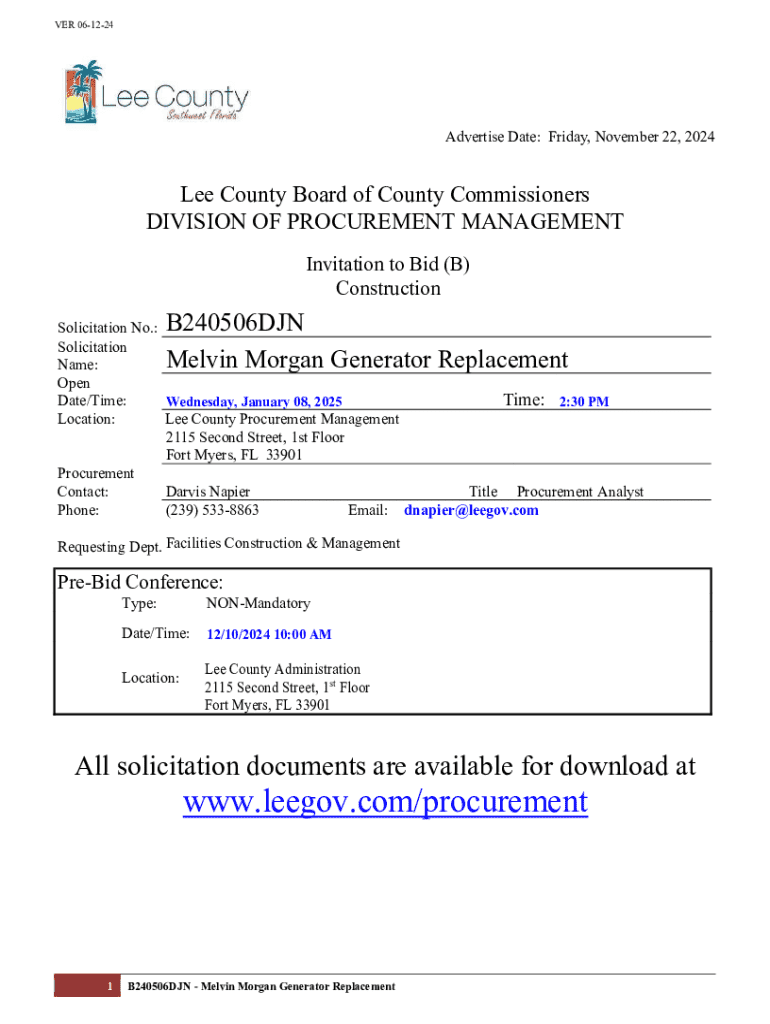 VER 06-12-24

Lee County
Southwest Florida

Advertise Date: Friday, November 22, 2024

Lee County Board of County Commissioners
DIVISION OF PROCUREMENT MANAGEMENT

Invitation to Bid (B)
Construction

Solicitation No.: B240506DJN
Solicitation Name: Melvin Morgan Generator Replacement
Open Date/Time: Wednesday, January 08, 2025 Time: 2:30 PM
Location: Lee County Procurement Management
2115 Second Street, 1st Floor
Fort Myers, FL 33901

Procurement Contact: Darvis Napier Title Procurement Analyst
Phone: (239) 533-8863 Email: dnapier@leegov.com

Requesting Dept. Facilities Construction & Management

Pre-Bid Conference:
Type: NON-Mandatory
Date/Time: 12/10/2024 10:00 AM
Location: Lee County Administration
2115 Second Street, 1$^{st}$ Floor
Fort Myers, FL 33901

All solicitation documents are available for download at
www.leegov.com/procurement

1 B240506DJN - Melvin Morgan Generator Replacement